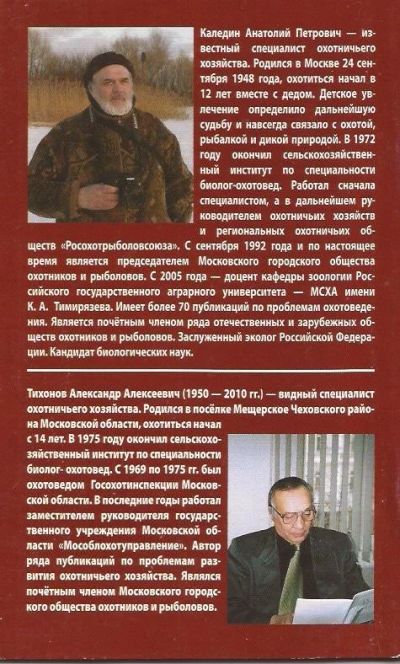 Каледин Анатолий Петрович — известный специалист охотничьего хозяйства. Родился в Москве 24 сентября 1948 года, охотиться начал в 12 лет вместе с дедом. Детское увлечение определило дальнейшую судьбу и навсегда связало с охотой, рыбалкой и дикой природой. В 1972 году окончил сельскохозяйственный институт по специальности биолог-охотовед. Работал сначала специалистом, а в дальнейшем руководителем охотничьих хозяйств и региональных охотничьих обществ «Росохотрыболовсоюза». С сентября 1992 года и по настоящее время является председателем Московского городского общества охотников и рыболовов. С 2005 года — доцент кафедры зоологии Российского государственного аграрного университета — МСХА имени К. А. Тимирязева. Имеет более 70 публикаций по проблемам охотоведения. Является почётным членом ряда отечественных и зарубежных обществ охотников и рыболовов. Заслуженный эколог Российской Федерации. Кандидат биологических наук.

Тихонов Александр Алексеевич (1950 — 2010 гг.) — видный специалист охотничьего хозяйства. Родился в посёлке Мещерское Чеховского района Московской области, охотиться начал с 14 лет. В 1975 году окончил сельскохозяйственный институт по специальности биолог- охотовед. С 1969 по 1975 гг. был охотоведом Госохотинспекции Московской области. В последние годы работал заместителем руководителя государственного учреждения Московской области «Мособлохотуправление». Автор ряда публикаций по проблемам развития охотничьего хозяйства. Являлся почётным членом Московского городского общества охотников и рыболовов.